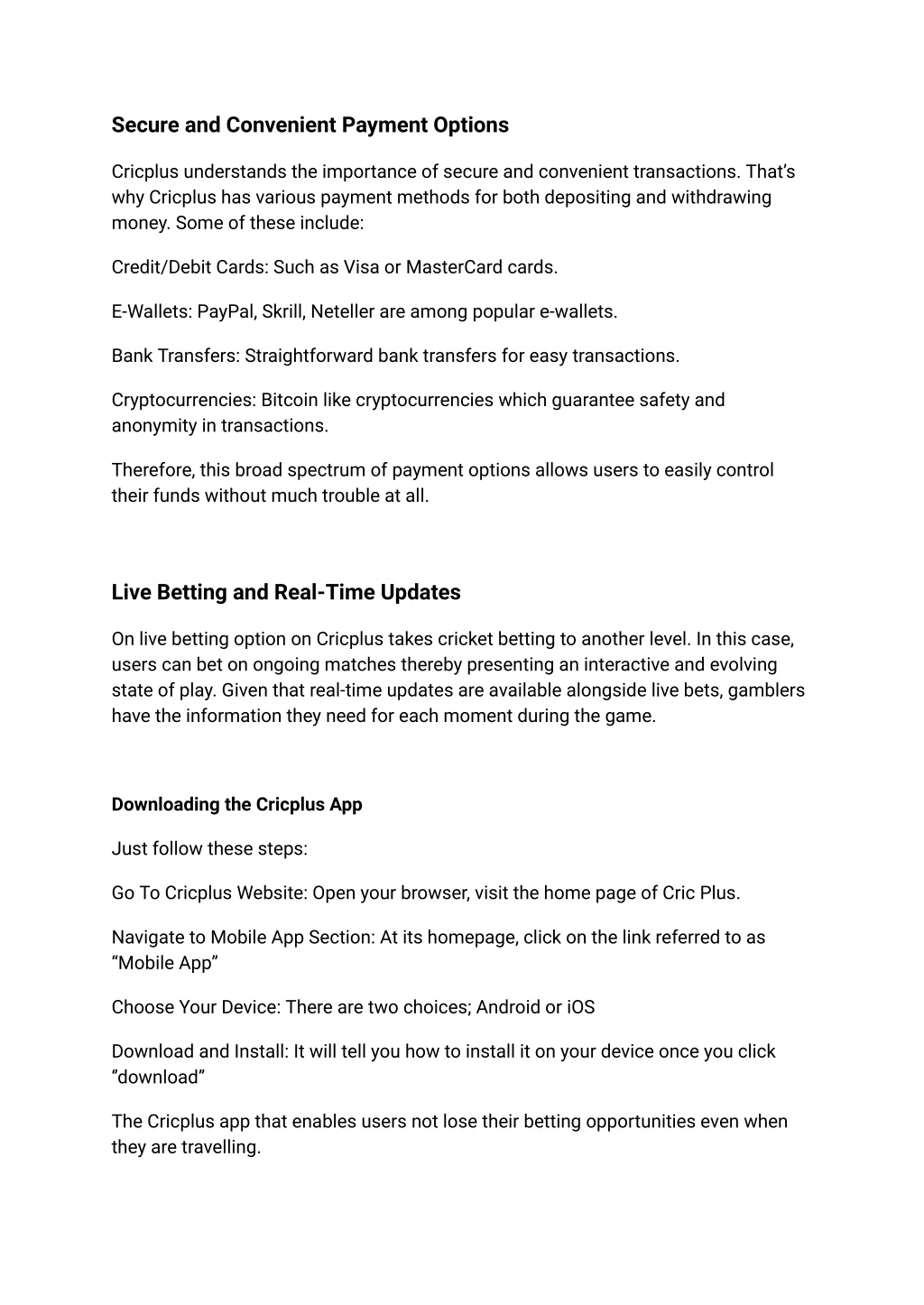 Secure and Convenient Payment Options

Cricplus understands the importance of secure and convenient transactions. That’s why Cricplus has various payment methods for both depositing and withdrawing money. Some of these include:

Credit/Debit Cards: Such as Visa or MasterCard cards.

E-Wallets: PayPal, Skrill, Neteller are among popular e-wallets.

Bank Transfers: Straightforward bank transfers for easy transactions.

Cryptocurrencies: Bitcoin like cryptocurrencies which guarantee safety and anonymity in transactions.

Therefore, this broad spectrum of payment options allows users to easily control their funds without much trouble at all.

Live Betting and Real-Time Updates

On live betting option on Cricplus takes cricket betting to another level. In this case, users can bet on ongoing matches thereby presenting an interactive and evolving state of play. Given that real-time updates are available alongside live bets, gamblers have the information they need for each moment during the game.

Downloading the Cricplus App

Just follow these steps:

Go To Cricplus Website: Open your browser, visit the home page of Cric Plus.

Navigate to Mobile App Section: At its homepage, click on the link referred to as “Mobile App”

Choose Your Device: There are two choices; Android or iOS

Download and Install: It will tell you how to install it on your device once you click ”download”

The Cricplus app that enables users not lose their betting opportunities even when they are travelling.